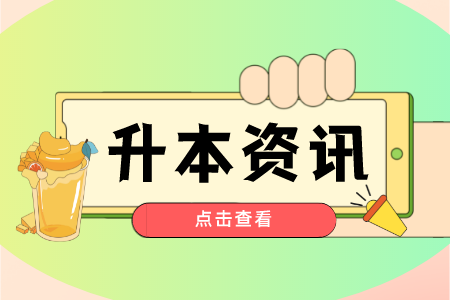 升本资讯

点击查看